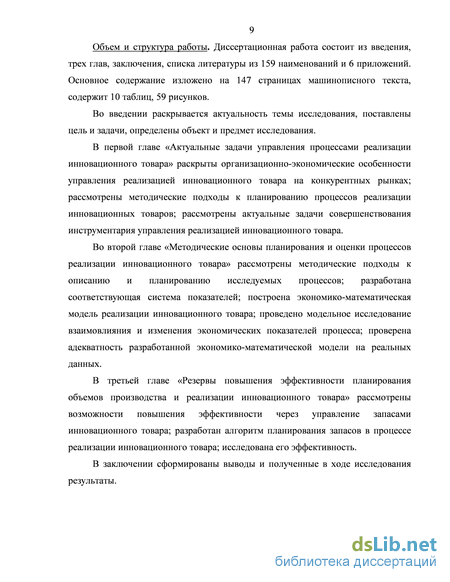 9

Объем и структура работы. Диссертационная работа состоит из введения, трех глав, заключения, списка литературы из 159 наименований и 6 приложений. Основное содержание изложено на 147 страницах машинописного текста, содержит 10 таблиц, 59 рисунков.

Во введении раскрывается актуальность темы исследования, поставлены цель и задачи, определены объект и предмет исследования.

В первой главе «Актуальные задачи управления процессами реализации инновационного товара» раскрыты организационно-экономические особенности управления реализацией инновационного товара на конкурентных рынках; рассмотрены методические подходы к планированию процессов реализации инновационных товаров; рассмотрены актуальные задачи совершенствования инструментария управления реализацией инновационного товара.

Во второй главе «Методические основы планирования и оценки процессов реализации инновационного товара» рассмотрены методические подходы к описанию и планированию исследуемых процессов; разработана соответствующая система показателей; построена экономико-математическая модель реализации инновационного товара; проведено модельное исследование взаимовлияния и изменения экономических показателей процесса; проверена адекватность разработанной экономико-математической модели на реальных данных.

В третьей главе «Резервы повышения эффективности планирования объемов производства и реализации инновационного товара» рассмотрены возможности повышения эффективности через управление запасами инновационного товара; разработан алгоритм планирования запасов в процессе реализации инновационного товара; исследована его эффективность.

В заключении сформированы выводы и полученные в ходе исследования результаты.

dsLib.net
библиотека диссертаций